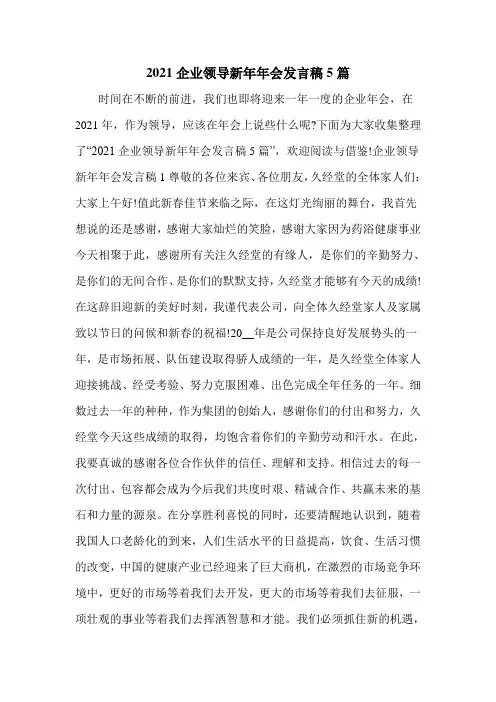 2021 企业领导新年年会发言稿 5 篇

时间在不断的前进，我们也即将迎来一年一度的企业年会，在 2021 年，作为领导，应该在年会上说些什么呢?下面为大家收集整理了“2021 企业领导新年年会发言稿 5 篇”，欢迎阅读与借鉴!企业领导新年年会发言稿 1 尊敬的各位来宾、各位朋友，久经堂的全体家人们：大家上午好!值此新春佳节来临之际，在这灯光绚丽的舞台，我首先想说的还是感谢，感谢大家灿烂的笑脸，感谢大家因为药浴健康事业今天相聚于此，感谢所有关注久经堂的有缘人，是你们的辛勤努力、是你们的无间合作、是你们的默默支持，久经堂才能够有今天的成绩!在这辞旧迎新的美好时刻，我谨代表公司，向全体久经堂家人及家属致以节日的问候和新春的祝福!20__年是公司保持良好发展势头的一年，是市场拓展、队伍建设取得骄人成绩的一年，是久经堂全体家人迎接挑战、经受考验、努力克服困难、出色完成全年任务的一年。细数过去一年的种种，作为集团的创始人，感谢你们的付出和努力，久经堂今天这些成绩的取得，均饱含着你们的辛勤劳动和汗水。在此，我要真诚的感谢各位合作伙伴的信任、理解和支持。相信过去的每一次付出、包容都会成为今后我们共度时艰、精诚合作、共赢未来的基石和力量的源泉。在分享胜利喜悦的同时，还要清醒地认识到，随着我国人口老龄化的到来，人们生活水平的日益提高，饮食、生活习惯的改变，中国的健康产业已经迎来了巨大商机，在激烈的市场竞争环境中，更好的市场等着我们去开发，更大的市场等着我们去征服，一项壮观的事业等着我们去挥洒智慧和才能。我们必须抓住新的机遇，